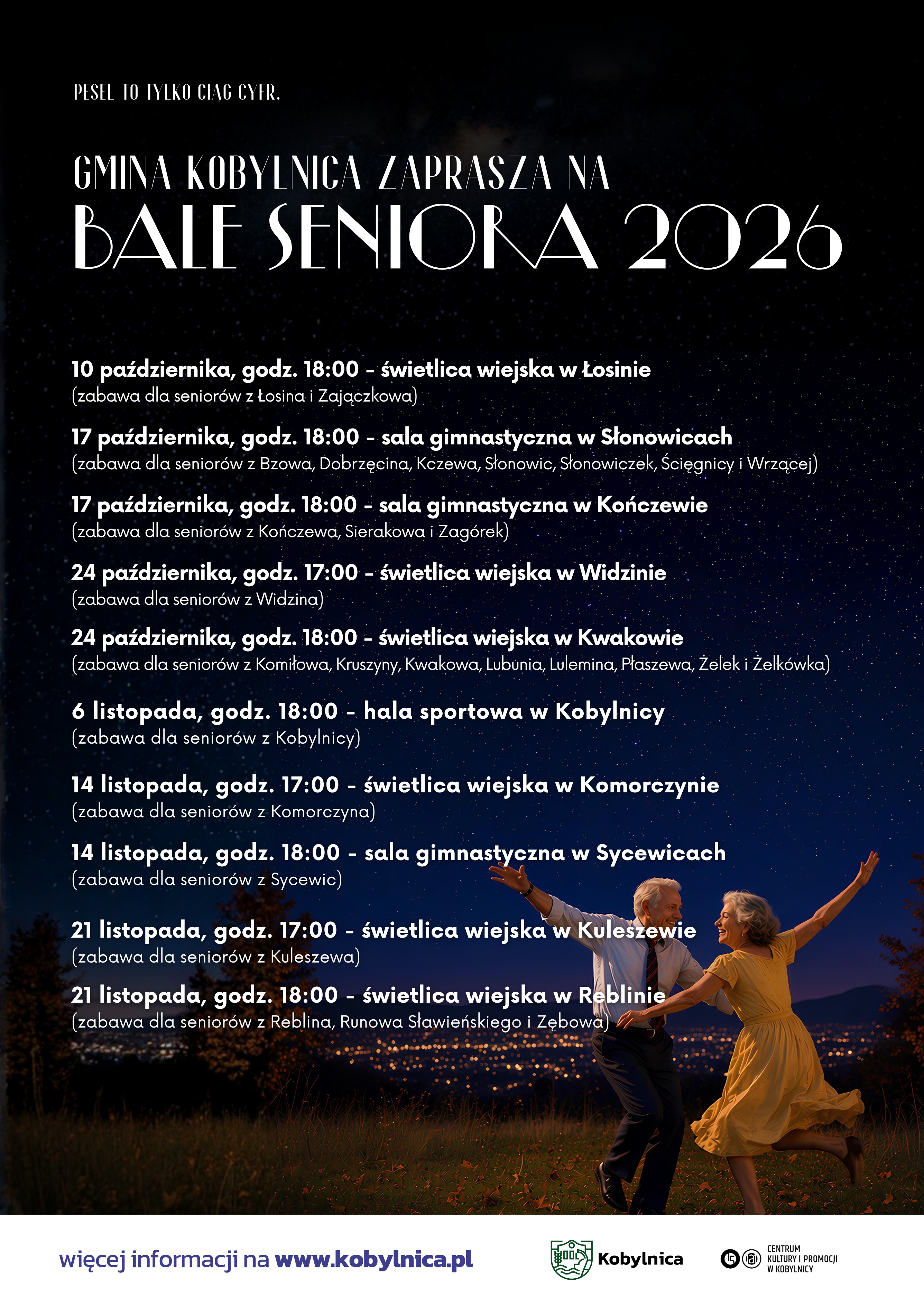 PESEL TO TYLKO CIĄG CYFR.

GMINA KOBYLNICA ZAPRASZA NA
BALE SENIORA 2026

10 października, godz. 18:00 - świetlica wiejska w Łosinie
(zabawa dla seniorów z Łosina i Zajączkowa)

17 października, godz. 18:00 - sala gimnastyczna w Słonowicach
(zabawa dla seniorów z Bzowa, Dobrzęcina, Kczewa, Słonowic, Słonowiczek, Ścięgnicy i Wrzącej)

17 października, godz. 18:00 - sala gimnastyczna w Kończewie
(zabawa dla seniorów z Kończewa, Sierakowa i Zagórek)

24 października, godz. 17:00 - świetlica wiejska w Widzinie
(zabawa dla seniorów z Widzina)

24 października, godz. 18:00 - świetlica wiejska w Kwakowie
(zabawa dla seniorów z Komiłowa, Kruszyny, Kwakowa, Lubunia, Lulemina, Płaszewa, Żelek i Żelkówka)

6 listopada, godz. 18:00 - hala sportowa w Kobylnicy
(zabawa dla seniorów z Kobylnicy)

14 listopada, godz. 17:00 - świetlica wiejska w Komorczynie
(zabawa dla seniorów z Komorczyna)

14 listopada, godz. 18:00 - sala gimnastyczna w Sycewicach
(zabawa dla seniorów z Sycewic)

21 listopada, godz. 17:00 - świetlica wiejska w Kuleszewie
(zabawa dla seniorów z Kuleszewa)

21 listopada, godz. 18:00 - świetlica wiejska w Reblinie
(zabawa dla seniorów z Reblina, Runowa Sławieńskiego i Zębowa)

więcej informacji na www.kobylnica.pl

Kobylnica

CENTRUM
KULTURY I PROMOCJI
W KOBYLNICY